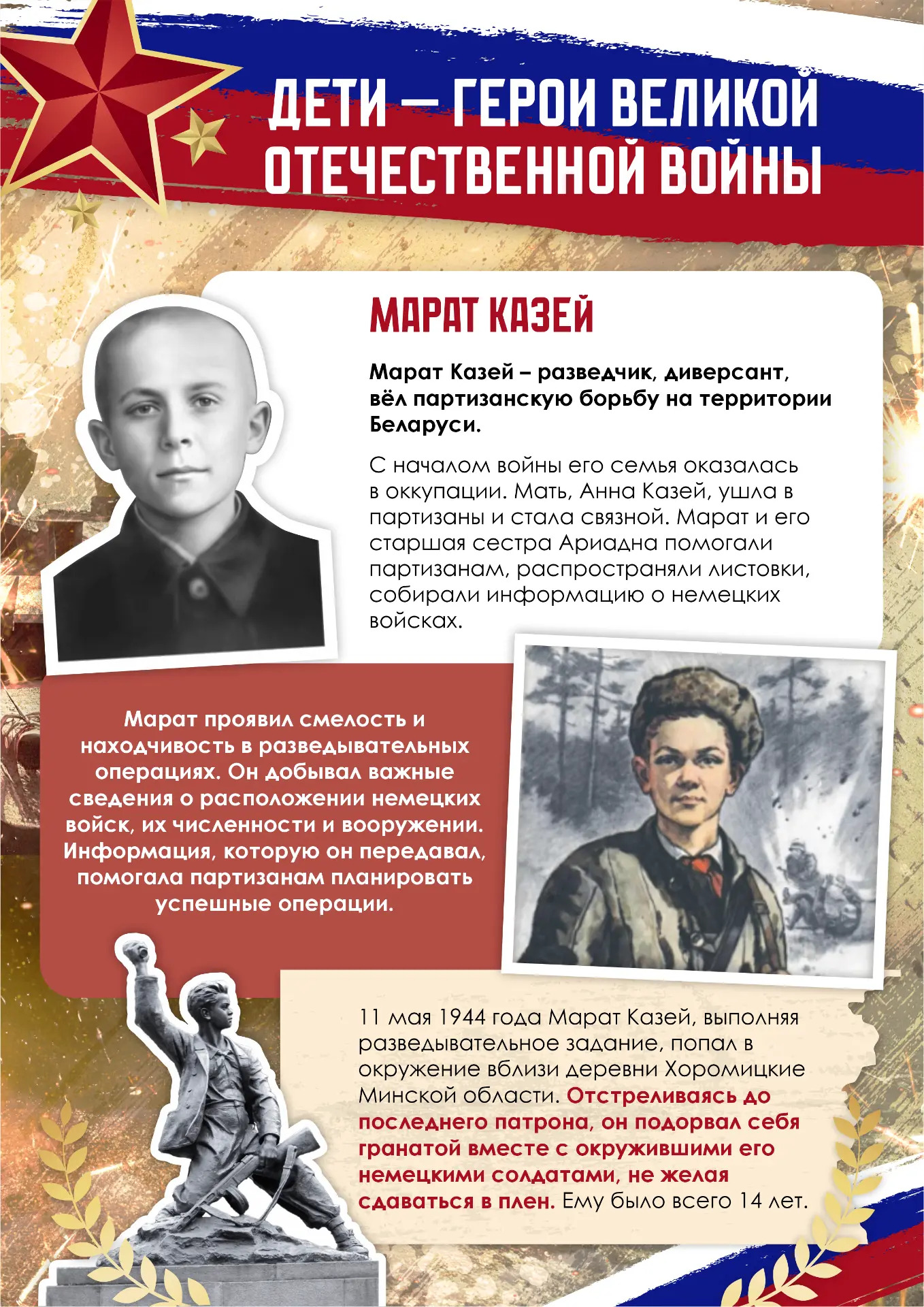 ДЕТИ — ГЕРОИ ВЕЛИКОЙ ОТЕЧЕСТВЕННОЙ ВОЙНЫ

МАРАТ КАЗЕЙ

Марат Казей – разведчик, диверсант, вёл партизанскую борьбу на территории Беларуси.

С началом войны его семья оказалась в оккупации. Мать, Анна Казей, ушла в партизаны и стала связной. Марат и его старшая сестра Ариадна помогали партизанам, распространяли листовки, собирали информацию о немецких войсках.

Марат проявил смелость и находчивость в разведывательных операциях. Он добывал важные сведения о расположении немецких войск, их численности и вооружении. Информация, которую он передавал, помогала партизанам планировать успешные операции.

11 мая 1944 года Марат Казей, выполняя разведывательное задание, попал в окружение вблизи деревни Хоромицкие Минской области. Отстреливаясь до последнего патрона, он подорвал себя гранатой вместе с окружившими его немецкими солдатами, не желая сдаваться в плен. Ему было всего 14 лет.